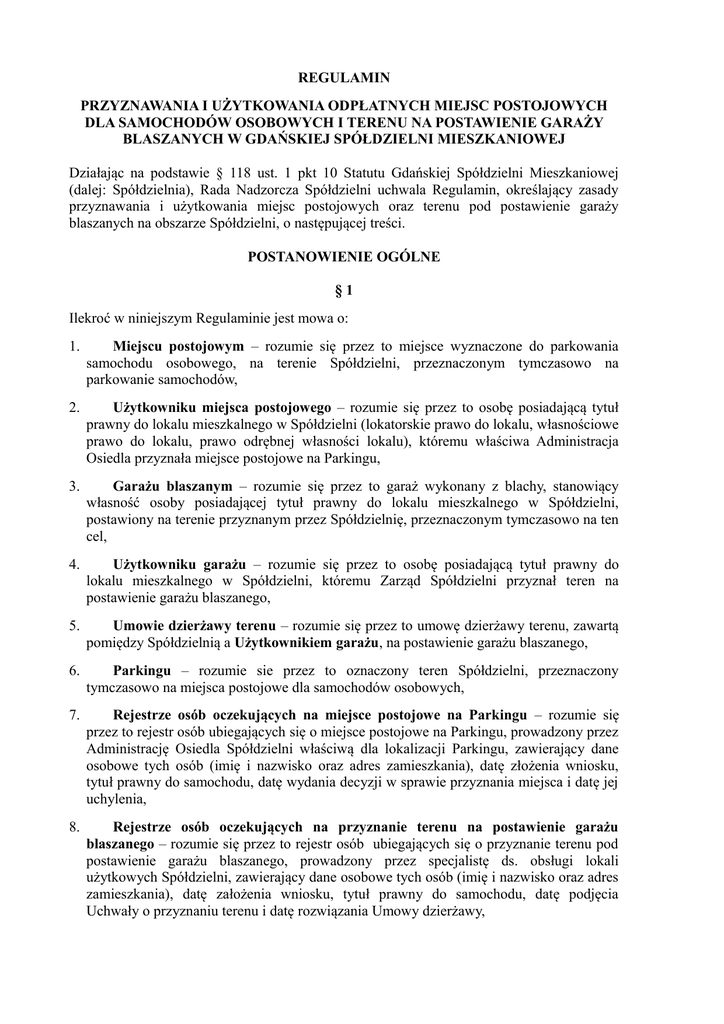 REGULAMIN

PRZYZNAWANIA I UŻYTKOWANIA ODPŁATNYCH MIEJSC POSTOJOWYCH DLA SAMOCHODÓW OSOBOWYCH I TERENU NA POSTAWIENIE GARAŻY BLASZANYCH W GDAŃSKIEJ SPÓŁDZIELNI MIESZKANIOWEJ

Działając na podstawie § 118 ust. 1 pkt 10 Statutu Gdańskiej Spółdzielni Mieszkaniowej (dalej: Spółdzielnia), Rada Nadzorcza Spółdzielni uchwala Regulamin, określający zasady przyznawania i użytkowania miejsc postojowych oraz terenu pod postawienie garaży blaszanych na obszarze Spółdzielni, o następującej treści.

POSTANOWIENIE OGÓLNE

§ 1

Ilekroć w niniejszym Regulaminie jest mowa o:

1. Miejscu postojowym – rozumie się przez to miejsce wyznaczone do parkowania samochodu osobowego, na terenie Spółdzielni, przeznaczonym tymczasowo na parkowanie samochodów,

2. Użytkowniku miejsca postojowego – rozumie się przez to osobę posiadającą tytuł prawny do lokalu mieszkalnego w Spółdzielni (lokatorskie prawo do lokalu, własnościowe prawo do lokalu, prawo odrębnej własności lokalu), któremu właściwa Administracja Osiedla przyznała miejsce postojowe na Parkingu,

3. Garażu blaszanym – rozumie się przez to garaż wykonany z blachy, stanowiący własność osoby posiadającej tytuł prawny do lokalu mieszkalnego w Spółdzielni, postawiony na terenie przyznanym przez Spółdzielnię, przeznaczonym tymczasowo na ten cel,

4. Użytkowniku garażu – rozumie się przez to osobę posiadającą tytuł prawny do lokalu mieszkalnego w Spółdzielni, któremu Zarząd Spółdzielni przyznał teren na postawienie garażu blaszanego,

5. Umowie dzierżawy terenu – rozumie się przez to umowę dzierżawy terenu, zawartą pomiędzy Spółdzielnią a Użytkownikiem garażu, na postawienie garażu blaszanego,

6. Parkingu – rozumie sie przez to oznaczony teren Spółdzielni, przeznaczony tymczasowo na miejsca postojowe dla samochodów osobowych,

7. Rejestrze osób oczekujących na miejsce postojowe na Parkingu – rozumie się przez to rejestr osób ubiegających się o miejsce postojowe na Parkingu, prowadzony przez Administrację Osiedla Spółdzielni właściwą dla lokalizacji Parkingu, zawierający dane osobowe tych osób (imię i nazwisko oraz adres zamieszkania), datę złożenia wniosku, tytuł prawny do samochodu, datę wydania decyzji w sprawie przyznania miejsca i datę jej uchylenia,

8. Rejestrze osób oczekujących na przyznanie terenu na postawienie garażu blaszanego – rozumie się przez to rejestr osób ubiegających się o przyznanie terenu pod postawienie garażu blaszanego, prowadzony przez specjalistę ds. obsługi lokali użytkowych Spółdzielni, zawierający dane osobowe tych osób (imię i nazwisko oraz adres zamieszkania), datę założenia wniosku, tytuł prawny do samochodu, datę podjęcia Uchwały o przyznaniu terenu i datę rozwiązania Umowy dzierżawy,